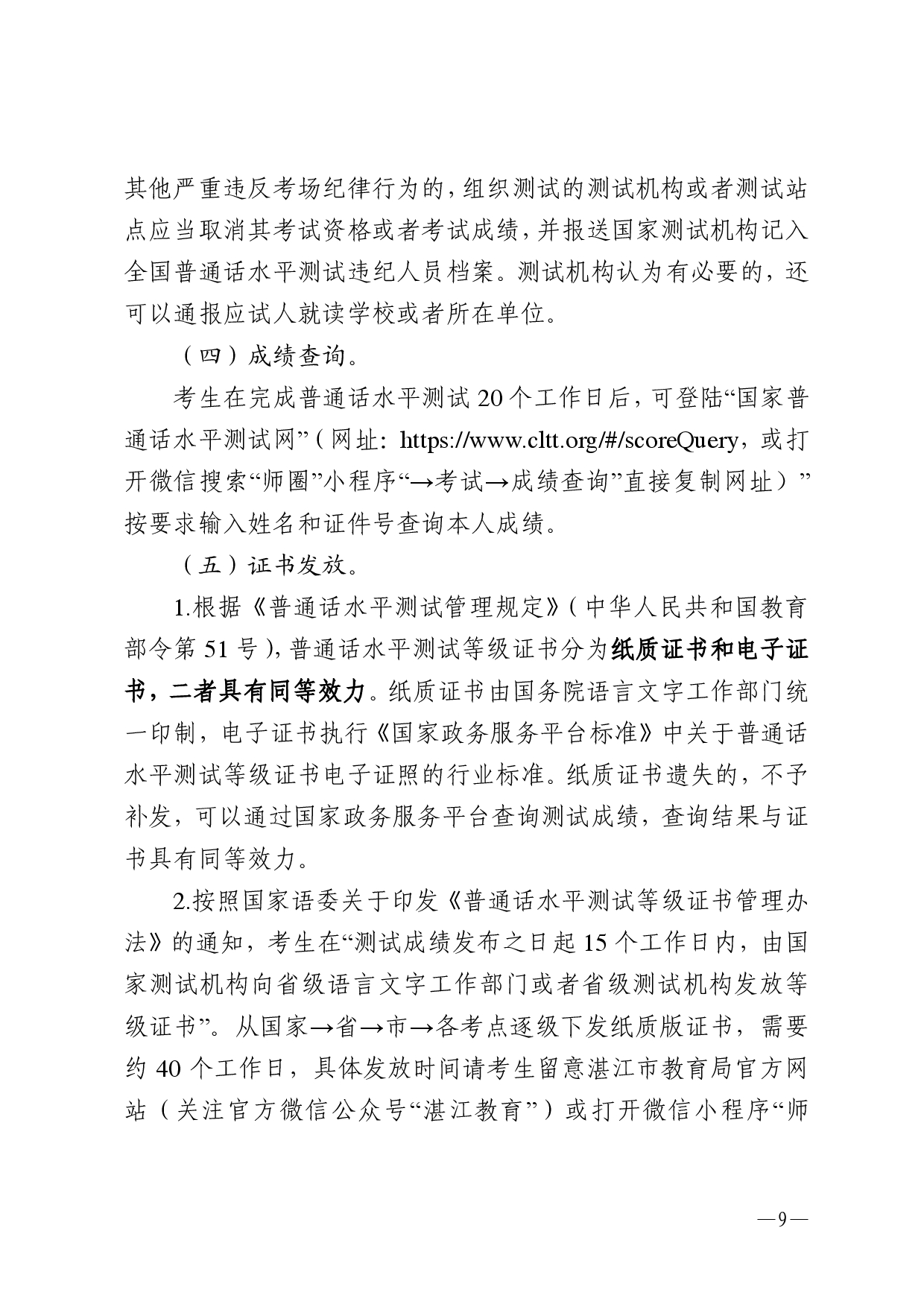 其他严重违反考场纪律行为的，组织测试的测试机构或者测试站点应当取消其考试资格或者考试成绩，并报送国家测试机构记入全国普通话水平测试违纪人员档案。测试机构认为有必要的，还可以通报应试人就读学校或者所在单位。

（四）成绩查询。

考生在完成普通话水平测试 20 个工作日后，可登陆“国家普通话水平测试网”（网址：https://www.cltt.org/#/scoreQuery，或打开微信搜索“师圈”小程序“→考试→成绩查询”直接复制网址）”按要求输入姓名和证件号查询本人成绩。

（五）证书发放。

1.根据《普通话水平测试管理规定》（中华人民共和国教育部令第 51 号），普通话水平测试等级证书分为纸质证书和电子证书，二者具有同等效力。纸质证书由国务院语言文字工作部门统一印制，电子证书执行《国家政务服务平台标准》中关于普通话水平测试等级证书电子证照的行业标准。纸质证书遗失的，不予补发，可以通过国家政务服务平台查询测试成绩，查询结果与证书具有同等效力。

2.按照国家语委关于印发《普通话水平测试等级证书管理办法》的通知，考生在“测试成绩发布之日起 15 个工作日内，由国家测试机构向省级语言文字工作部门或者省级测试机构发放等级证书”。从国家→省→市→各考点逐级下发纸质版证书，需要约 40 个工作日，具体发放时间请考生留意湛江市教育局官方网站（关注官方微信公众号“湛江教育”）或打开微信小程序“师

—9—